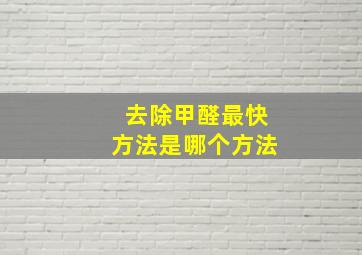 去除甲醛最快
方法是哪个方法